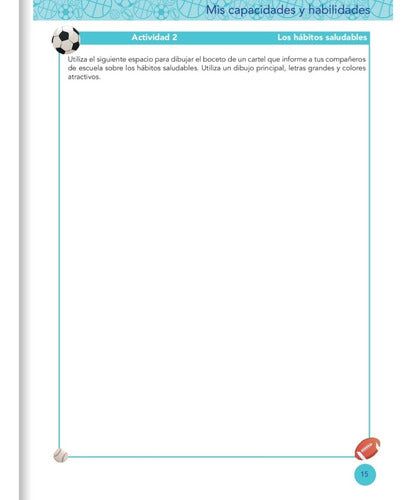 Mis capacidades y habilidades

Actividad 2

Los hábitos saludables

Utiliza el siguiente espacio para dibujar el boceto de un cartel que informe a tus compañeros de escuela sobre los hábitos saludables. Utiliza un dibujo principal, letras grandes y colores atractivos.

15